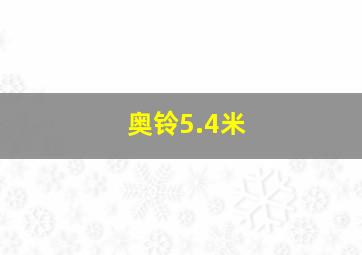 奥铃5.4米